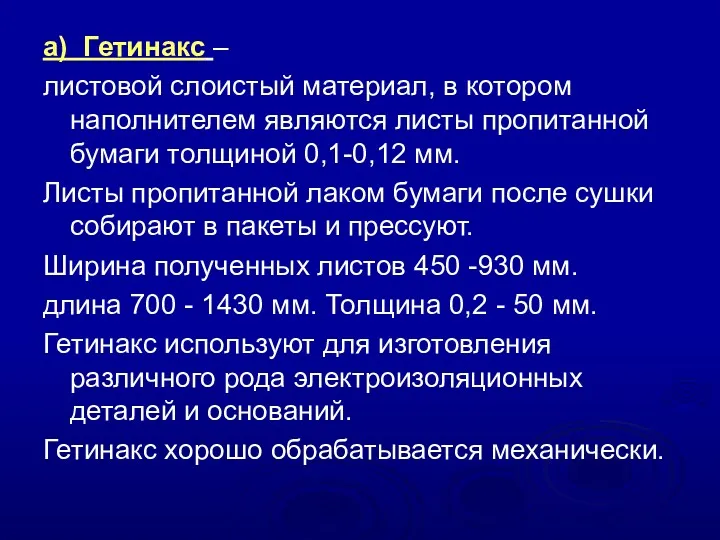 а) Гетинакс –

листовой слоистый материал, в котором наполнителем являются листы пропитанной бумаги толщиной 0,1-0,12 мм.

Листы пропитанной лаком бумаги после сушки собирают в пакеты и прессуют.

Ширина полученных листов 450 -930 мм.

длина 700 - 1430 мм. Толщина 0,2 - 50 мм.

Гетинакс используют для изготовления различного рода электроизоляционных деталей и оснований.

Гетинакс хорошо обрабатывается механически.